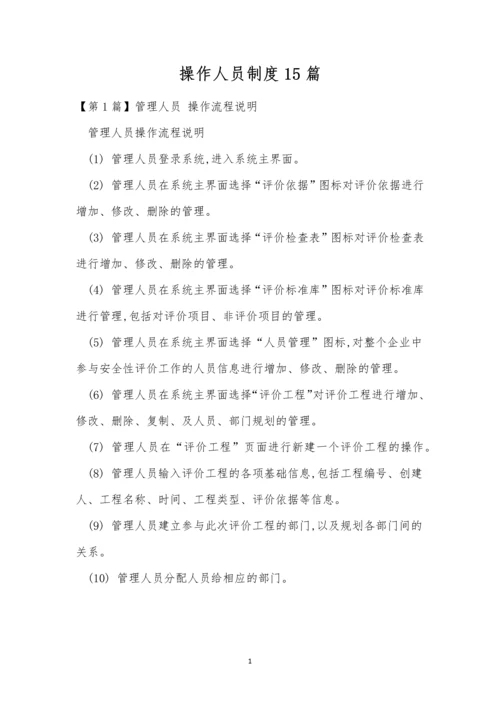 操作人员制度15篇

【第1篇】管理人员 操作流程说明

管理人员操作流程说明

(1) 管理人员登录系统,进入系统主界面。

(2) 管理人员在系统主界面选择“评价依据”图标对评价依据进行增加、修改、删除的管理。

(3) 管理人员在系统主界面选择“评价检查表”图标对评价检查表进行增加、修改、删除的管理。

(4) 管理人员在系统主界面选择“评价标准库”图标对评价标准库进行管理,包括对评价项目、非评价项目的管理。

(5) 管理人员在系统主界面选择“人员管理”图标,对整个企业中参与安全性评价工作的人员信息进行增加、修改、删除的管理。

(6) 管理人员在系统主界面选择“评价工程”对评价工程进行增加、修改、删除、复制、及人员、部门规划的管理。

(7) 管理人员在“评价工程”页面进行新建一个评价工程的操作。

(8) 管理人员输入评价工程的各项基础信息,包括工程编号、创建人、工程名称、时间、工程类型、评价依据等信息。

(9) 管理人员建立参与此次评价工程的部门,以及规划各部门间的关系。

(10) 管理人员分配人员给相应的部门。

1